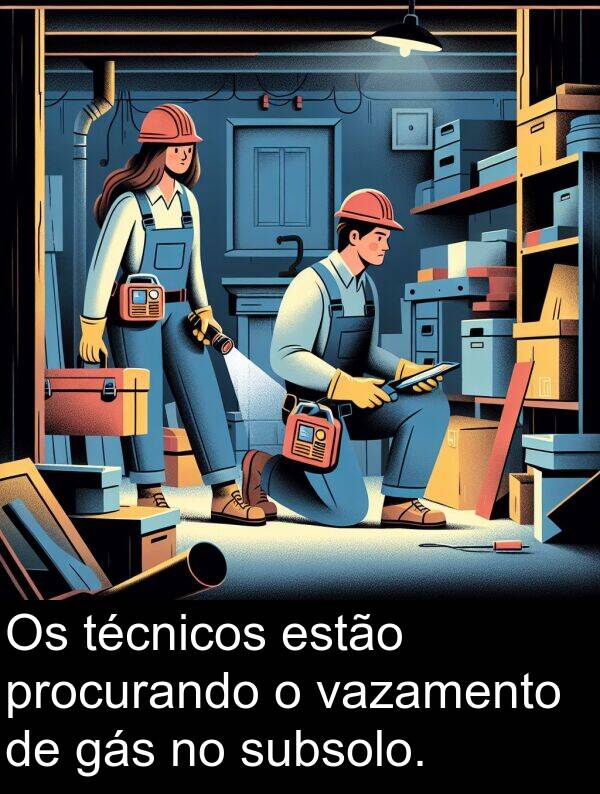 Os técnicos estão procurando o vazamento de gás no subsolo.